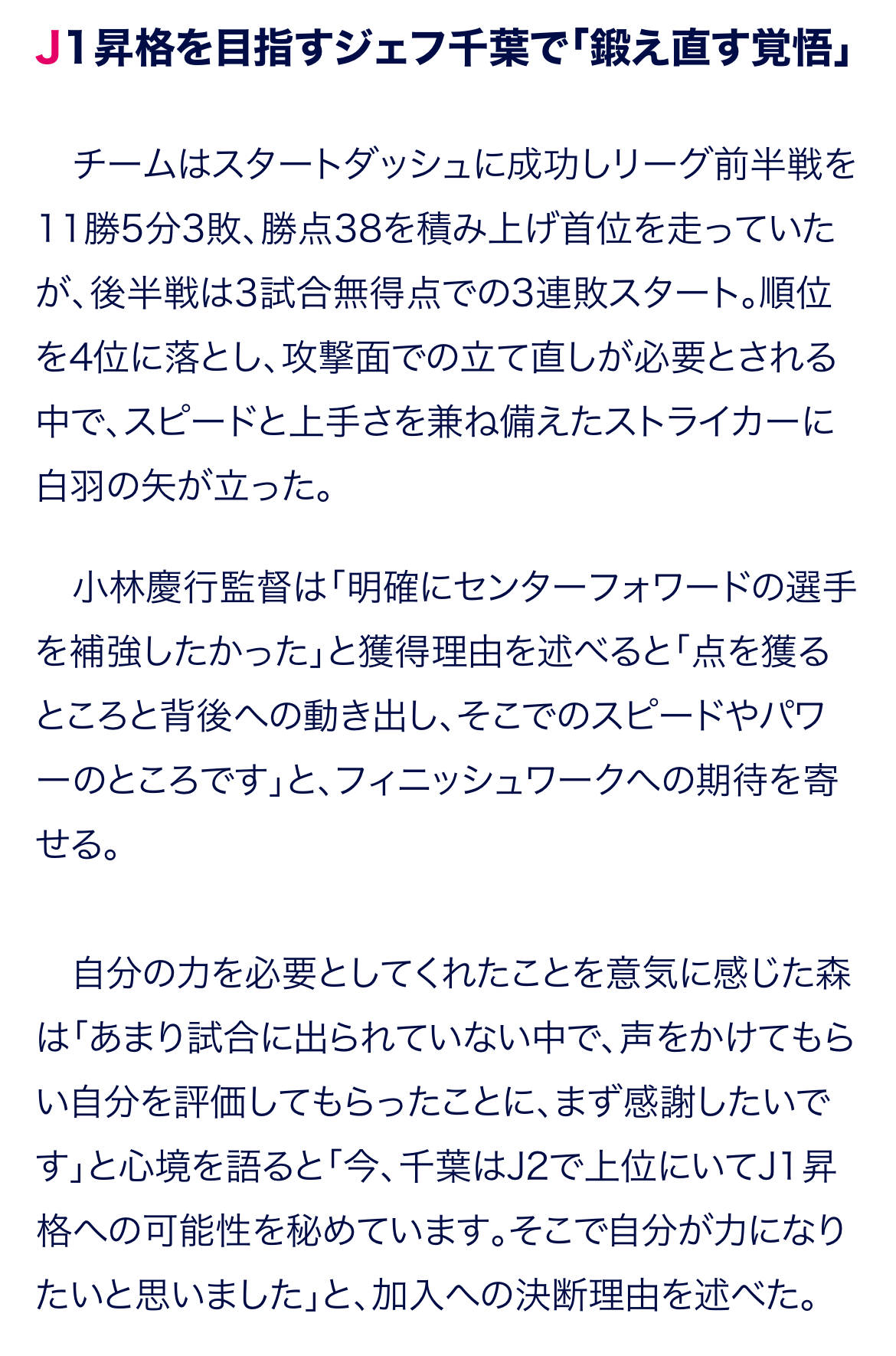 J1昇格を目指すジェフ千葉で「鍛え直す覚悟」

チームはスタートダッシュに成功しリーグ前半戦を11勝5分3敗、勝点38を積み上げ首位を走っていたが、後半戦は3試合無得点での3連敗スタート。順位を4位に落とし、攻撃面での立て直しが必要とされる中で、スピードと上手さを兼ね備えたストライカーに白羽の矢が立った。

小林慶行監督は「明確にセンターフォワードの選手を補強したかった」と獲得理由を述べると「点を獲るところと背後への動き出し、そこでのスピードやパワーのところです」と、フィニッシュワークへの期待を寄せる。

自分の力を必要としてくれたことを意気に感じた森は「あまり試合に出られていない中で、声をかけてもらい自分を評価してもらったことに、まず感謝したいです」と心境を語ると「今、千葉はJ2で上位にいてJ1昇格への可能性を秘めています。そこで自分が力になりたいと思いました」と、加入への決断理由を述べた。